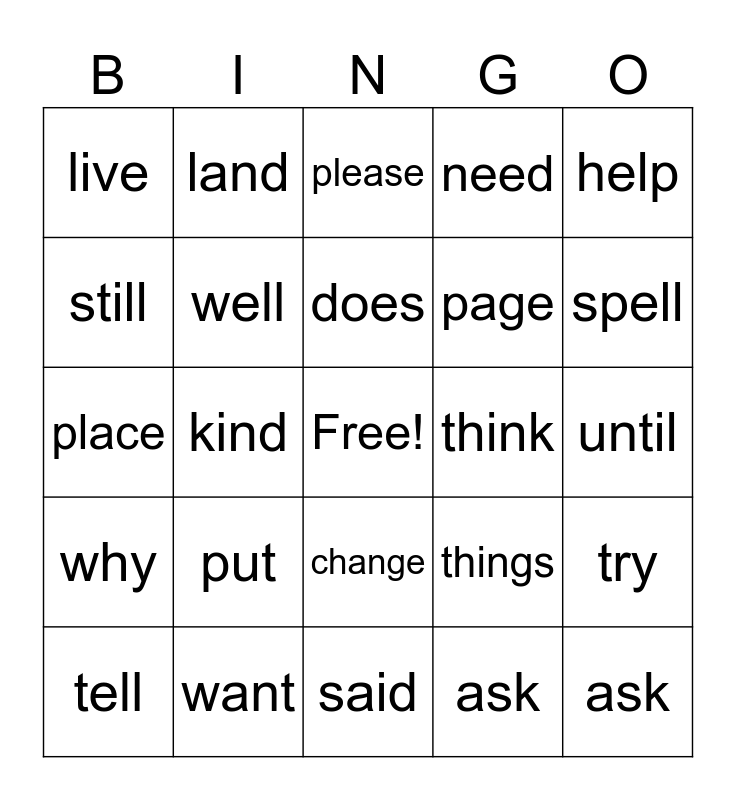 | B | I | N | G | O |
|---|---|---|---|---|
| live | land | please | need | help |
| still | well | does | page | spell |
| place | kind | Free! | think | until |
| why | put | change | things | try |
| tell | want | said | ask | ask |